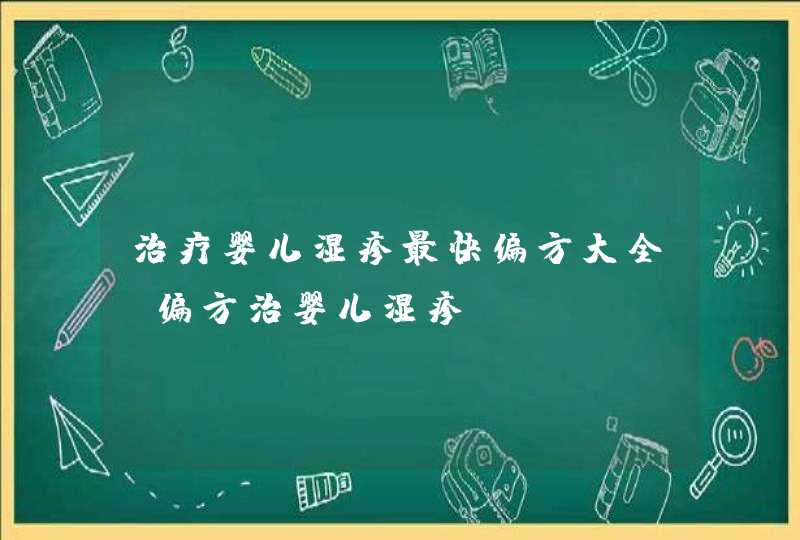 治疗婴儿湿疹最快偏方大全 偏方治婴儿湿疹